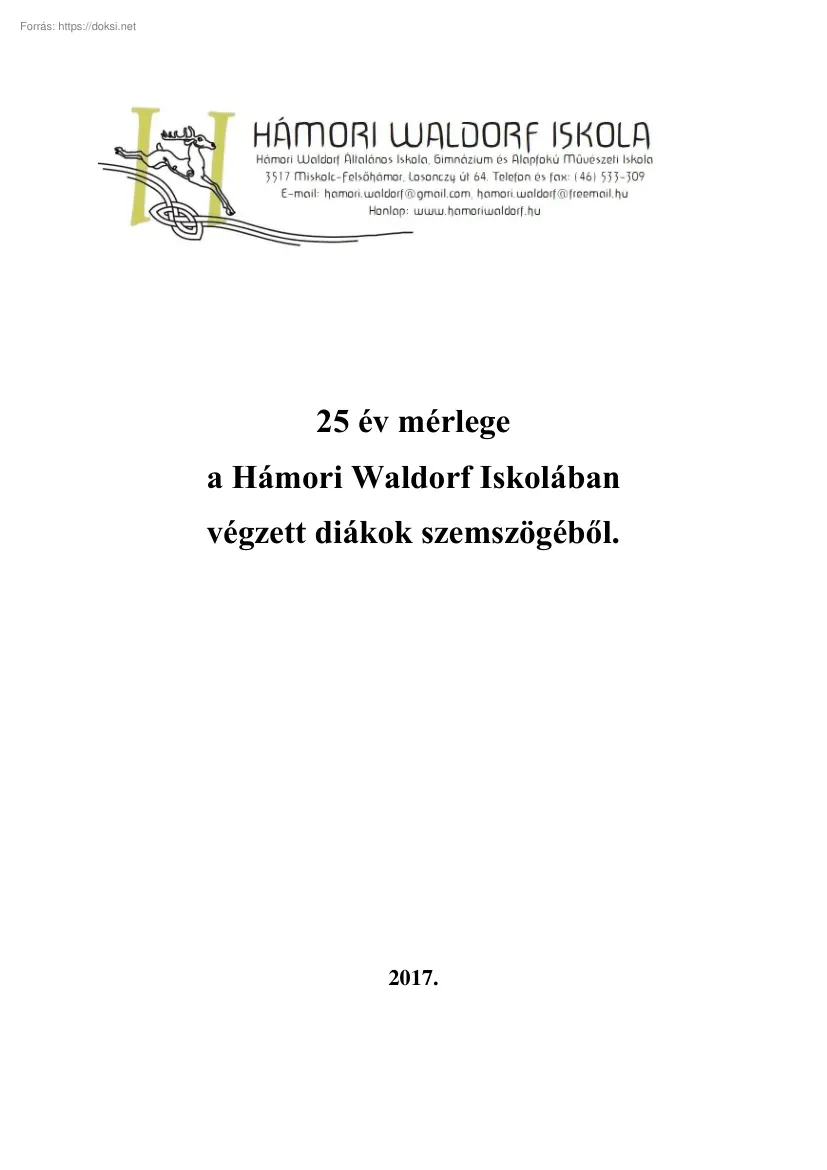 Forrás: https://doksi.net

HÁMORI WALDORF ISKOLA
Hámori Waldorf Általános Iskola, Gimnázium és Alapfokú Művészeti Iskola
3517 Miskolc-Felsőhámor, Losonczy út 64. Telefon és fax: (46) 533-309
E-mail: hamori.waldorf@gmail.com, hamori.waldorf@freemail.hu
Honlap: www.hamoriwaldorf.hu

25 év mérlege
a Hámori Waldorf Iskolában
végzett diákok szemszögéből.

2017.